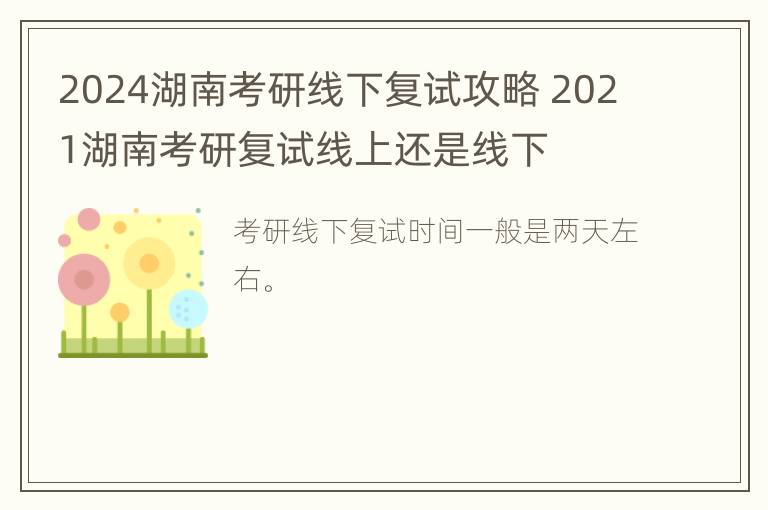 2024湖南考研线下复试攻略 2021湖南考研复试线上还是线下

考研线下复试时间一般是两天左右。